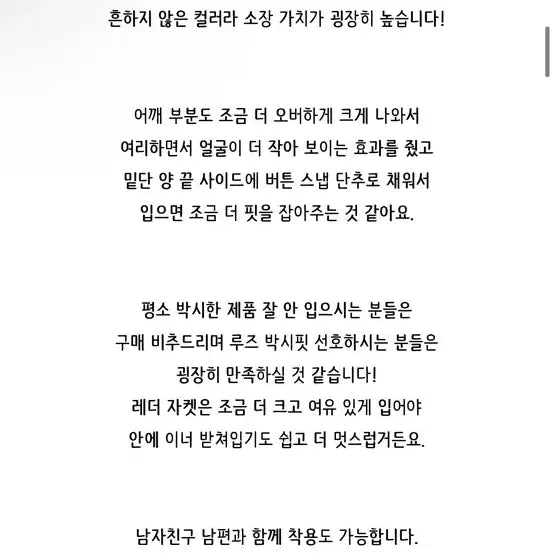 흔하지 않은 컬러라 소장 가치가 굉장히 높습니다!

어깨 부분도 조금 더 오버하게 크게 나와서
여리하면서 얼굴이 더 작아 보이는 효과를 줬고
밑단 양 끝 사이드에 버튼 스냅 단추로 채워서
입으면 조금 더 핏을 잡아주는 것 같아요.

평소 박시한 제품 잘 안 입으시는 분들은
구매 비추드리며 루즈 박시핏 선호하시는 분들은
굉장히 만족하실 것 같습니다!
레더 자켓은 조금 더 크고 여유 있게 입어야
안에 이너 받쳐입기도 쉽고 더 멋스럽거든요.

남자친구 남편과 함께 착용도 가능합니다.